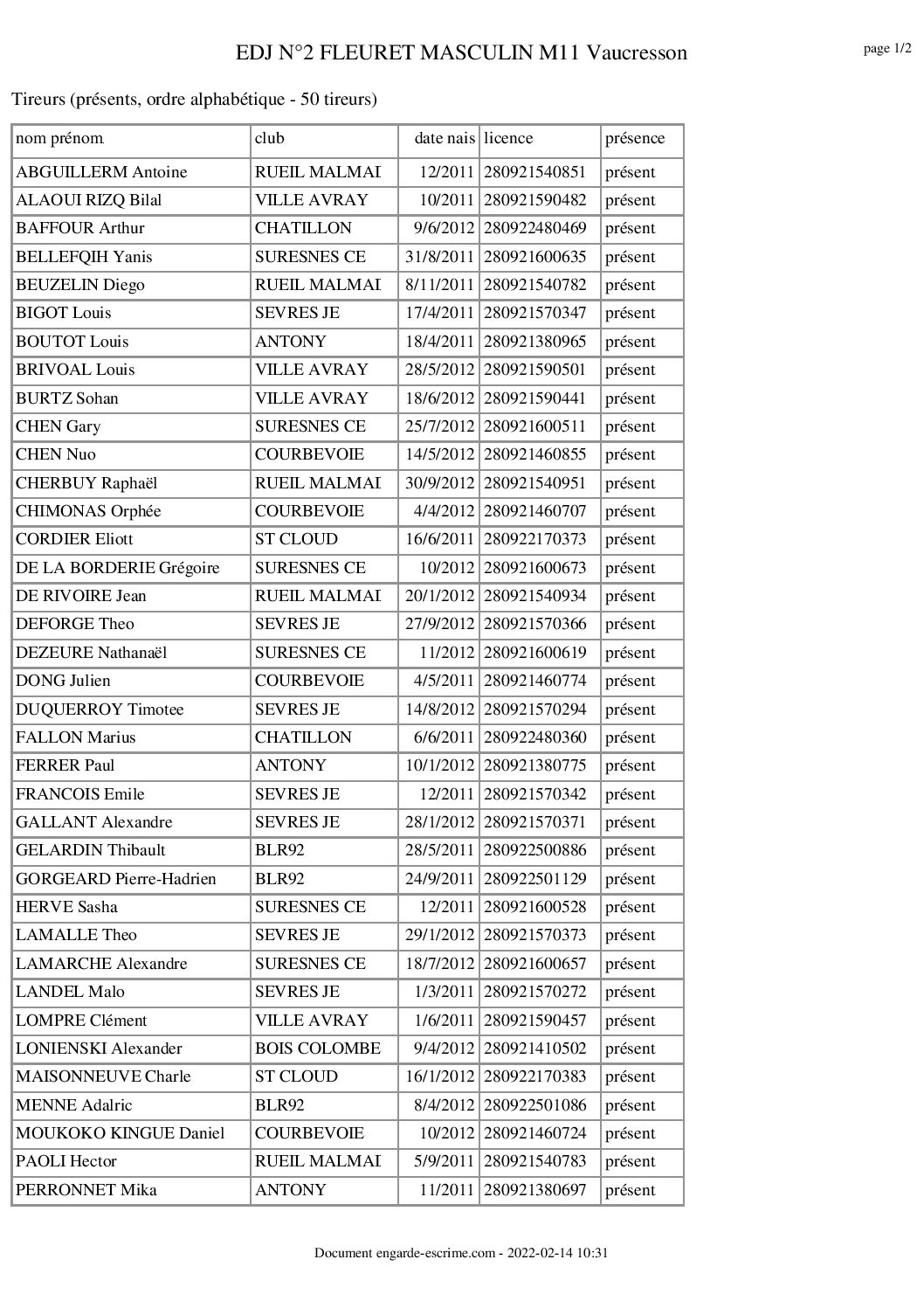 EDJ N°2 FLEURET MASCULIN M11 Vaucresson

page 1/2

Tireurs (présents, ordre alphabétique - 50 tireurs)

| nom prénom | club | date nais | licence | présence |
|---|---|---|---|---|
| ABGUILLERM Antoine | RUEIL MALMAI | 12/2011 | 280921540851 | présent |
| ALAOUI RIZQ Bilal | VILLE AVRAY | 10/2011 | 280921590482 | présent |
| BAFFOUR Arthur | CHATILLON | 9/6/2012 | 280922480469 | présent |
| BELLEFQIH Yanis | SURESNES CE | 31/8/2011 | 280921600635 | présent |
| BEUZELIN Diego | RUEIL MALMAI | 8/11/2011 | 280921540782 | présent |
| BIGOT Louis | SEVRES JE | 17/4/2011 | 280921570347 | présent |
| BOUTOT Louis | ANTONY | 18/4/2011 | 280921380965 | présent |
| BRIVOAL Louis | VILLE AVRAY | 28/5/2012 | 280921590501 | présent |
| BURTZ Sohan | VILLE AVRAY | 18/6/2012 | 280921590441 | présent |
| CHEN Gary | SURESNES CE | 25/7/2012 | 280921600511 | présent |
| CHEN Nuo | COURBEVOIE | 14/5/2012 | 280921460855 | présent |
| CHERBUY Raphaël | RUEIL MALMAI | 30/9/2012 | 280921540951 | présent |
| CHIMONAS Orphée | COURBEVOIE | 4/4/2012 | 280921460707 | présent |
| CORDIER Eliott | ST CLOUD | 16/6/2011 | 280922170373 | présent |
| DE LA BORDERIE Grégoire | SURESNES CE | 10/2012 | 280921600673 | présent |
| DE RIVOIRE Jean | RUEIL MALMAI | 20/1/2012 | 280921540934 | présent |
| DEFORGE Theo | SEVRES JE | 27/9/2012 | 280921570366 | présent |
| DEZEURE Nathanaël | SURESNES CE | 11/2012 | 280921600619 | présent |
| DONG Julien | COURBEVOIE | 4/5/2011 | 280921460774 | présent |
| DUQUERROY Timotee | SEVRES JE | 14/8/2012 | 280921570294 | présent |
| FALLON Marius | CHATILLON | 6/6/2011 | 280922480360 | présent |
| FERRER Paul | ANTONY | 10/1/2012 | 280921380775 | présent |
| FRANCOIS Emile | SEVRES JE | 12/2011 | 280921570342 | présent |
| GALLANT Alexandre | SEVRES JE | 28/1/2012 | 280921570371 | présent |
| GELARDIN Thibault | BLR92 | 28/5/2011 | 280922500886 | présent |
| GORGEARD Pierre-Hadrien | BLR92 | 24/9/2011 | 280922501129 | présent |
| HERVE Sasha | SURESNES CE | 12/2011 | 280921600528 | présent |
| LAMALLE Theo | SEVRES JE | 29/1/2012 | 280921570373 | présent |
| LAMARCHE Alexandre | SURESNES CE | 18/7/2012 | 280921600657 | présent |
| LANDEL Malo | SEVRES JE | 1/3/2011 | 280921570272 | présent |
| LOMPRE Clément | VILLE AVRAY | 1/6/2011 | 280921590457 | présent |
| LONIENSKI Alexander | BOIS COLOMBE | 9/4/2012 | 280921410502 | présent |
| MAISONNEUVE Charle | ST CLOUD | 16/1/2012 | 280922170383 | présent |
| MENNE Adalric | BLR92 | 8/4/2012 | 280922501086 | présent |
| MOUKOKO KINGUE Daniel | COURBEVOIE | 10/2012 | 280921460724 | présent |
| PAOLI Hector | RUEIL MALMAI | 5/9/2011 | 280921540783 | présent |
| PERRONNET Mika | ANTONY | 11/2011 | 280921380697 | présent |

Document engarde-escrime.com - 2022-02-14 10:31